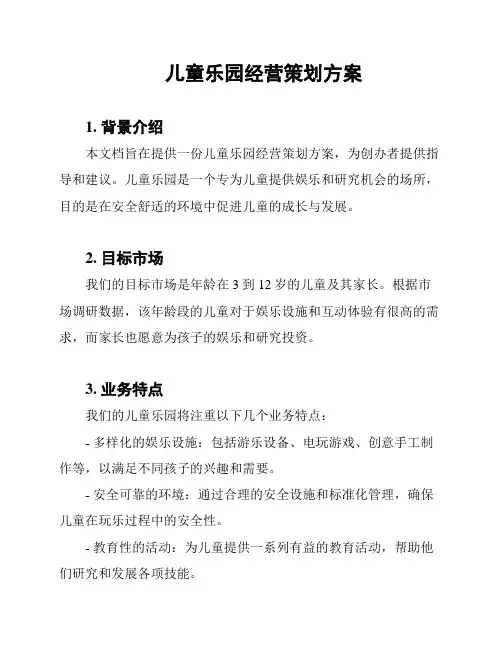 儿童乐园经营策划方案

1. 背景介绍

本文档旨在提供一份儿童乐园经营策划方案，为创办者提供指导和建议。儿童乐园是一个专为儿童提供娱乐和研究机会的场所，目的是在安全舒适的环境中促进儿童的成长与发展。

2. 目标市场

我们的目标市场是年龄在 3 到 12 岁的儿童及其家长。根据市场调研数据，该年龄段的儿童对于娱乐设施和互动体验有很高的需求，而家长也愿意为孩子的娱乐和研究投资。

3. 业务特点

我们的儿童乐园将注重以下几个业务特点：

- 多样化的娱乐设施：包括游乐设备、电玩游戏、创意手工制作等，以满足不同孩子的兴趣和需要。

- 安全可靠的环境：通过合理的安全设施和标准化管理，确保儿童在玩乐过程中的安全性。

- 教育性的活动：为儿童提供一系列有益的教育活动，帮助他们研究和发展各项技能。